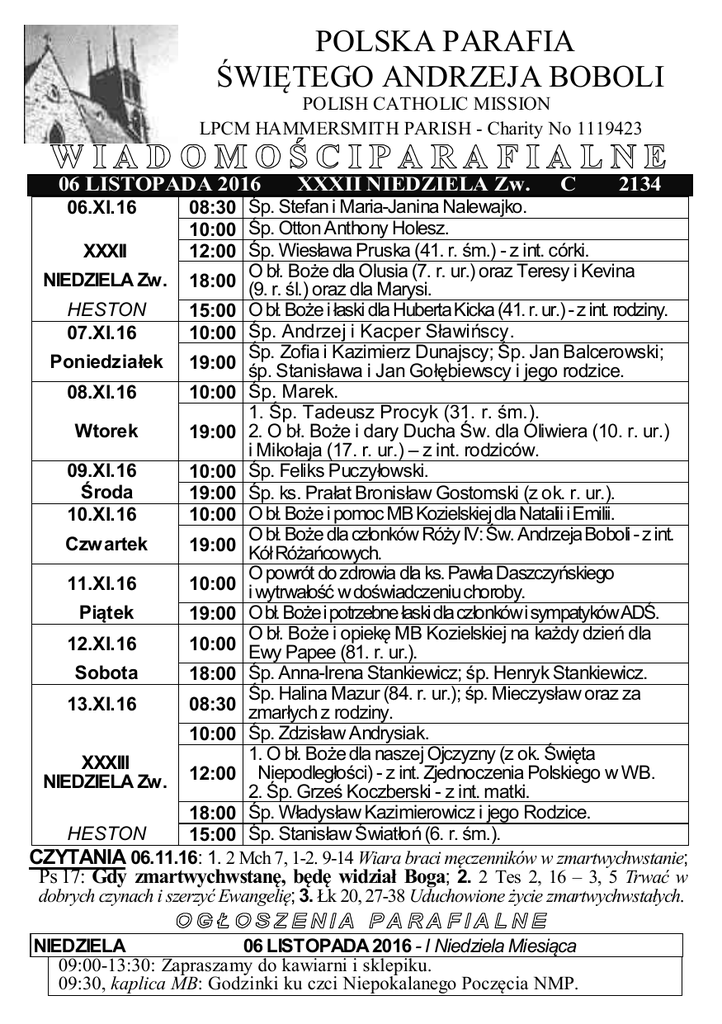 POLSKA PARAFIA
ŚWIĘTEGO ANDRZEJA BOBOLI
POLISH CATHOLIC MISSION
LPCM HAMMERSMITH PARISH - Charity No 1119423

WIADOMOŚCI PARAFIALNE

06 LISTOPADA 2016 XXXII NIEDZIELA Zw. C 2134

| | | |
|---|---|---|
| 06.XI.16 | 08:30 | Śp. Stefan i Maria-Janina Nalewajko. |
| | 10:00 | Śp. Otton Anthony Holesz. |
| XXXII | 12:00 | Śp. Wiesława Pruska (41. r. śm.) - z int. córki. |
| NIEDZIELA Zw. | 18:00 | O bł. Boże dla Olusia (7. r. ur.) oraz Teresy i Kevina (9. r. śl.) oraz dla Marysi. |
| HESTON | 15:00 | O bł. Boże i łaski dla Huberta Kicka (41. r. ur.) - z int. rodziny. |
| 07.XI.16 | 10:00 | Śp. Andrzej i Kacper Sławińscy. |
| Poniedziałek | 19:00 | Śp. Zofia i Kazimierz Dunajscy; Śp. Jan Balcerowski; śp. Stanisława i Jan Gołębiewscy i jego rodzice. |
| 08.XI.16 | 10:00 | Śp. Marek. |
| Wtorek | 19:00 | 1. Śp. Tadeusz Procyk (31. r. śm.). 2. O bł. Boże i dary Ducha Św. dla Oliwiera (10. r. ur.) i Mikołaja (17. r. ur.) – z int. rodziców. |
| 09.XI.16 | 10:00 | Śp. Feliks Puczyłowski. |
| Środa | 19:00 | Śp. ks. Prałat Bronisław Gostomski (z ok. r. ur.). |
| 10.XI.16 | 10:00 | O bł. Boże i pomoc MB Kozielskiej dla Natalii i Emilii. |
| Czwartek | 19:00 | O bł. Boże dla członków Róży IV: Św. Andrzeja Boboli - z int. Kół Różańcowych. |
| 11.XI.16 | 10:00 | O powrót do zdrowia dla ks. Pawła Daszczyńskiego i wytrwałość w doświadczeniu choroby. |
| Piątek | 19:00 | O bł. Boże i potrzebne łaski dla członków i sympatyków ADŚ. |
| 12.XI.16 | 10:00 | O bł. Boże i opiekę MB Kozielskiej na każdy dzień dla Ewy Papee (81. r. ur.). |
| Sobota | 18:00 | Śp. Anna-Irena Stankiewicz; śp. Henryk Stankiewicz. |
| 13.XI.16 | 08:30 | Śp. Halina Mazur (84. r. ur.); śp. Mieczysław oraz za zmarłych z rodziny. |
| | 10:00 | Śp. Zdzisław Andrysiak. |
| XXXIII NIEDZIELA Zw. | 12:00 | 1. O bł. Boże dla naszej Ojczyzny (z ok. Święta Niepodległości) - z int. Zjednoczenia Polskiego w WB. 2. Śp. Grześ Koczberski - z int. matki. |
| | 18:00 | Śp. Władysław Kazimierowicz i jego Rodzice. |
| HESTON | 15:00 | Śp. Stanisław Światłoń (6. r. śm.). |

CZYTANIA 06.11.16: 1. 2 Mch 7, 1-2. 9-14 Wiara braci męczenników w zmartwychwstanie; Ps 17: Gdy zmartwychwstanę, będę widział Boga; 2. 2 Tes 2, 16 – 3, 5 Trwać w dobrych czynach i szerzyć Ewangelię; 3. Łk 20, 27-38 Uduchowione życie zmartwychwstałych.

OGŁOSZENIA PARAFIALNE

NIEDZIELA 06 LISTOPADA 2016 - I Niedziela Miesiąca
09:00-13:30: Zapraszamy do kawiarni i sklepiku.
09:30, kaplica MB: Godzinki ku czci Niepokalanego Poczęcia NMP.